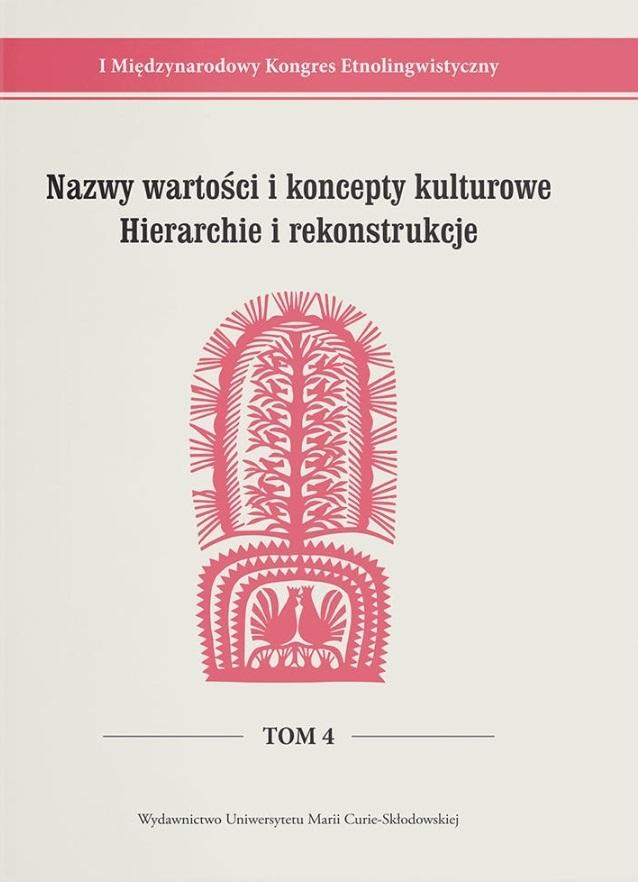 I Międzynarodowy Kongres Etnolingwistyczny

Nazwy wartości i koncepty kulturowe
Hierarchie i rekonstrukcje

TOM 4

Wydawnictwo Uniwersytetu Marii Curie-Skłodowskiej